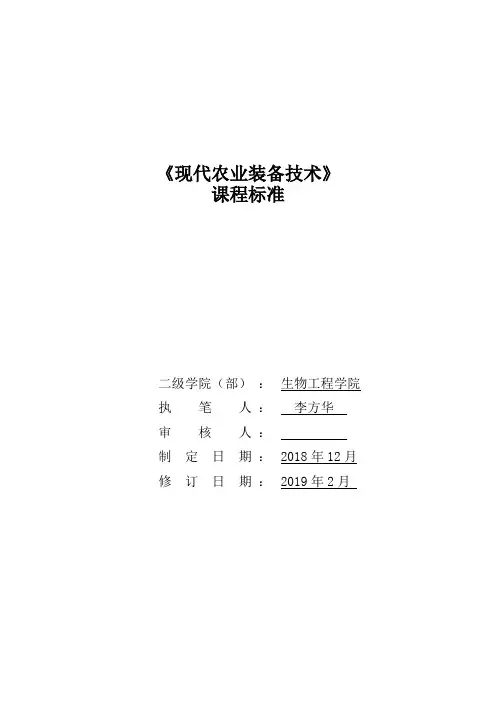 《现代农业装备技术》
课程标准

二级学院（部）：生物工程学院
执笔人：李方华
审核人：____
制定日期：2018年12月
修订日期：2019年2月